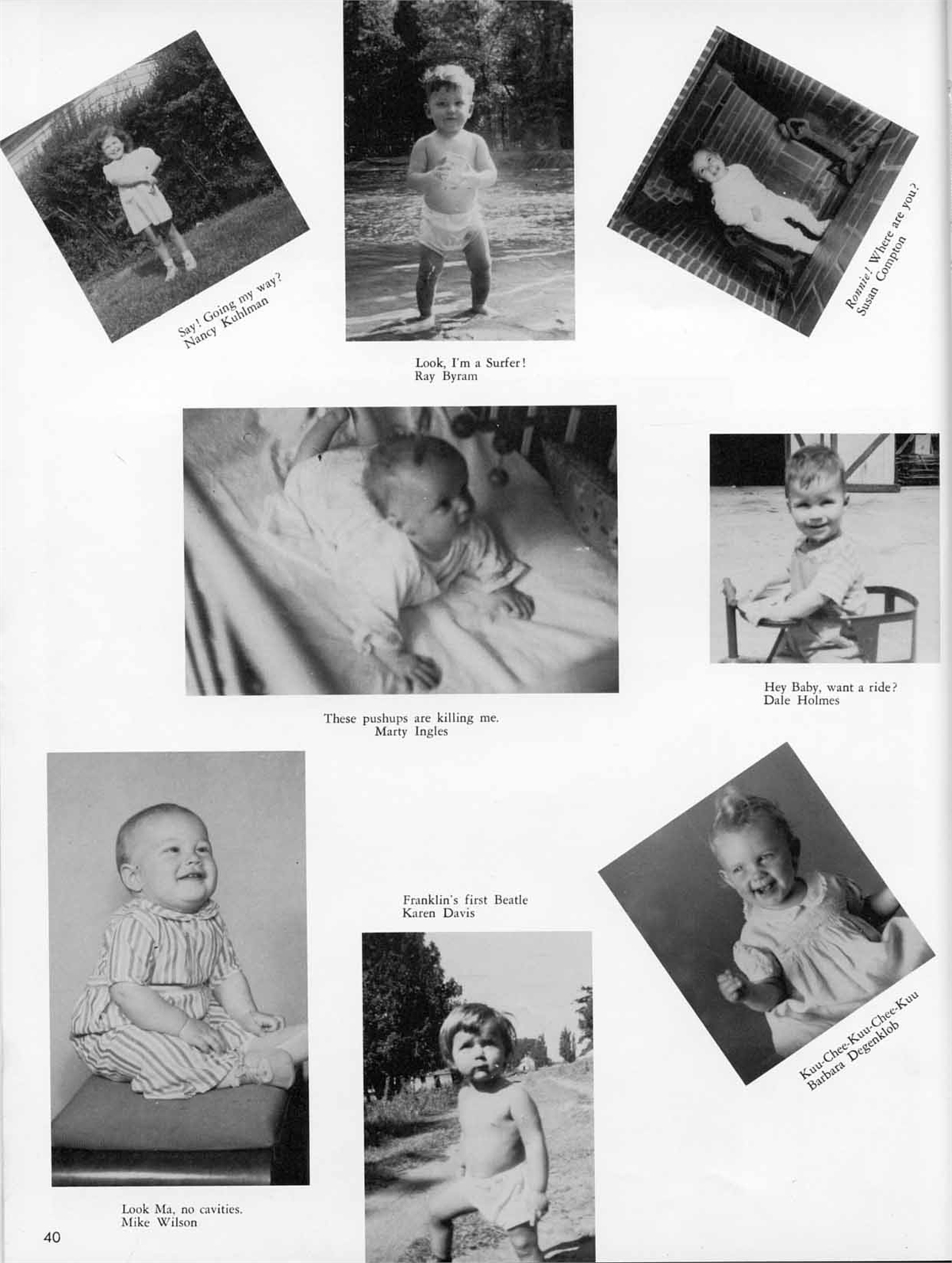 Say! Going my way?
Nancy Kuhlman

Look, I'm a Surfer!
Ray Byram

Ronnie! Where are you?
Susan Compton

These pushups are killing me.
Marty Ingles

Hey Baby, want a ride?
Dale Holmes

Franklin's first Beatle
Karen Davis

Kuu-Chee-Kuu-Chee-Kuu
Barbara Degenklob

Look Ma, no cavities.
Mike Wilson

40